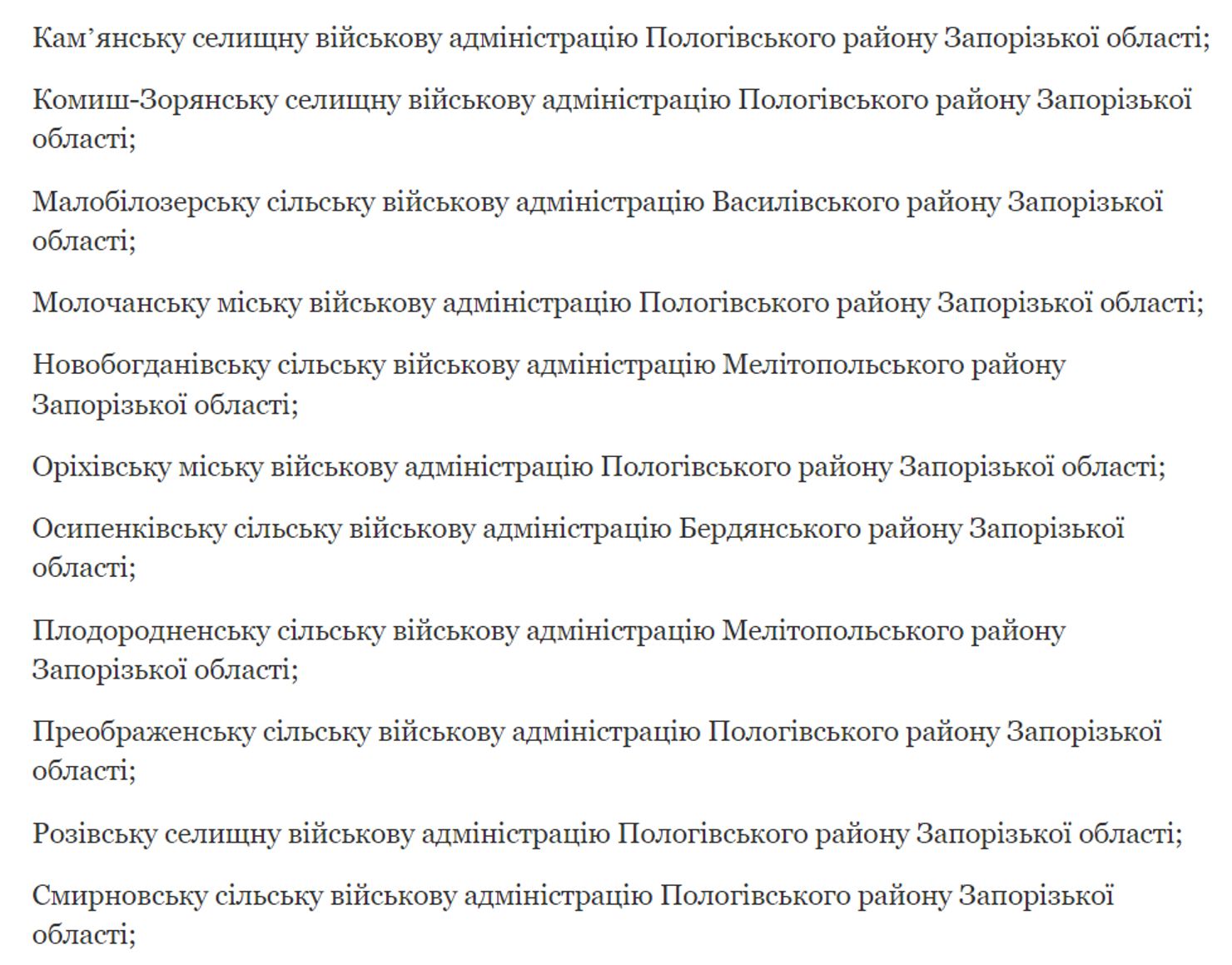 Кам’янську селищну військову адміністрацію Пологівського району Запорізької області;

Комиш-Зорянську селищну військову адміністрацію Пологівського району Запорізької області;

Малобілозерську сільську військову адміністрацію Василівського району Запорізької області;

Молочанську міську військову адміністрацію Пологівського району Запорізької області;

Новобогданівську сільську військову адміністрацію Мелітопольського району Запорізької області;

Оріхівську міську військову адміністрацію Пологівського району Запорізької області;

Осипенківську сільську військову адміністрацію Бердянського району Запорізької області;

Плодородненську сільську військову адміністрацію Мелітопольського району Запорізької області;

Преображенську сільську військову адміністрацію Пологівського району Запорізької області;

Розівську селищну військову адміністрацію Пологівського району Запорізької області;

Смирновську сільську військову адміністрацію Пологівського району Запорізької області;